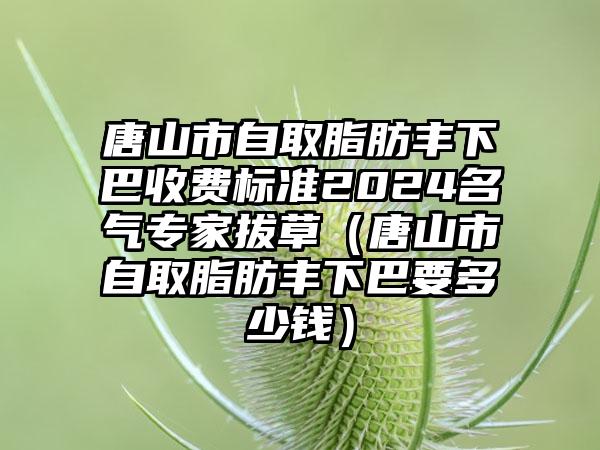 唐山市自取脂肪丰下巴收费标准2024名气专家拔草（唐山市自取脂肪丰下巴要多少钱）